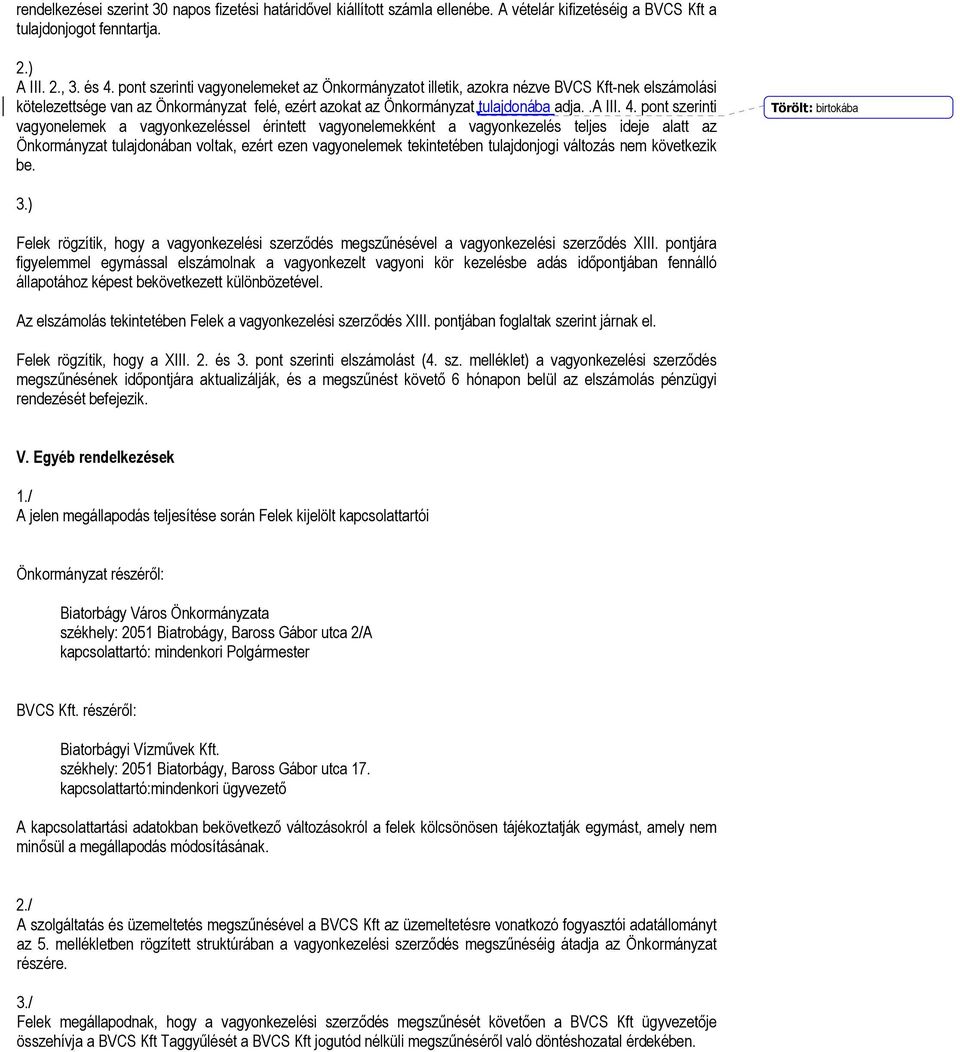 rendelkezései szerint 30 napos fizetési határidővel kiállított számla ellenébe. A vételár kifizetéséig a BVCS Kft a tulajdonjogot fenntartja.

2.)
A III. 2., 3. és 4. pont szerinti vagyonelemeket az Önkormányzatot illetik, azokra nézve BVCS Kft-nek elszámolási kötelezettsége van az Önkormányzat felé, ezért azokat az Önkormányzat tulajdonába adja. .A III. 4. pont szerinti vagyonelemek a vagyonkezeléssel érintett vagyonelemekként a vagyonkezelés teljes ideje alatt az Önkormányzat tulajdonában voltak, ezért ezen vagyonelemek tekintetében tulajdonjogi változás nem következik be.

Törölt: birtokába

3.)
Felek rögzítik, hogy a vagyonkezelési szerződés megszűnésével a vagyonkezelési szerződés XIII. pontjára figyelemmel egymással elszámolnak a vagyonkezelt vagyoni kör kezelésbe adás időpontjában fennálló állapotához képest bekövetkezett különbözetével.

Az elszámolás tekintetében Felek a vagyonkezelési szerződés XIII. pontjában foglaltak szerint járnak el.

Felek rögzítik, hogy a XIII. 2. és 3. pont szerinti elszámolást (4. sz. melléklet) a vagyonkezelési szerződés megszűnésének időpontjára aktualizálják, és a megszűnést követő 6 hónapon belül az elszámolás pénzügyi rendezését befejezik.

V. Egyéb rendelkezések

1./
A jelen megállapodás teljesítése során Felek kijelölt kapcsolattartói

Önkormányzat részéről:

Biatorbágy Város Önkormányzata
székhely: 2051 Biatrobágy, Baross Gábor utca 2/A
kapcsolattartó: mindenkori Polgármester

BVCS Kft. részéről:

Biatorbágyi Vízművek Kft.
székhely: 2051 Biatorbágy, Baross Gábor utca 17.
kapcsolattartó:mindenkori ügyvezető

A kapcsolattartási adatokban bekövetkező változásokról a felek kölcsönösen tájékoztatják egymást, amely nem minősül a megállapodás módosításának.

2./
A szolgáltatás és üzemeltetés megszűnésével a BVCS Kft az üzemeltetésre vonatkozó fogyasztói adatállományt az 5. mellékletben rögzített struktúrában a vagyonkezelési szerződés megszűnéséig átadja az Önkormányzat részére.

3./
Felek megállapodnak, hogy a vagyonkezelési szerződés megszűnését követően a BVCS Kft ügyvezetője összehívja a BVCS Kft Taggyűlését a BVCS Kft jogutód nélküli megszűnéséről való döntéshozatal érdekében.